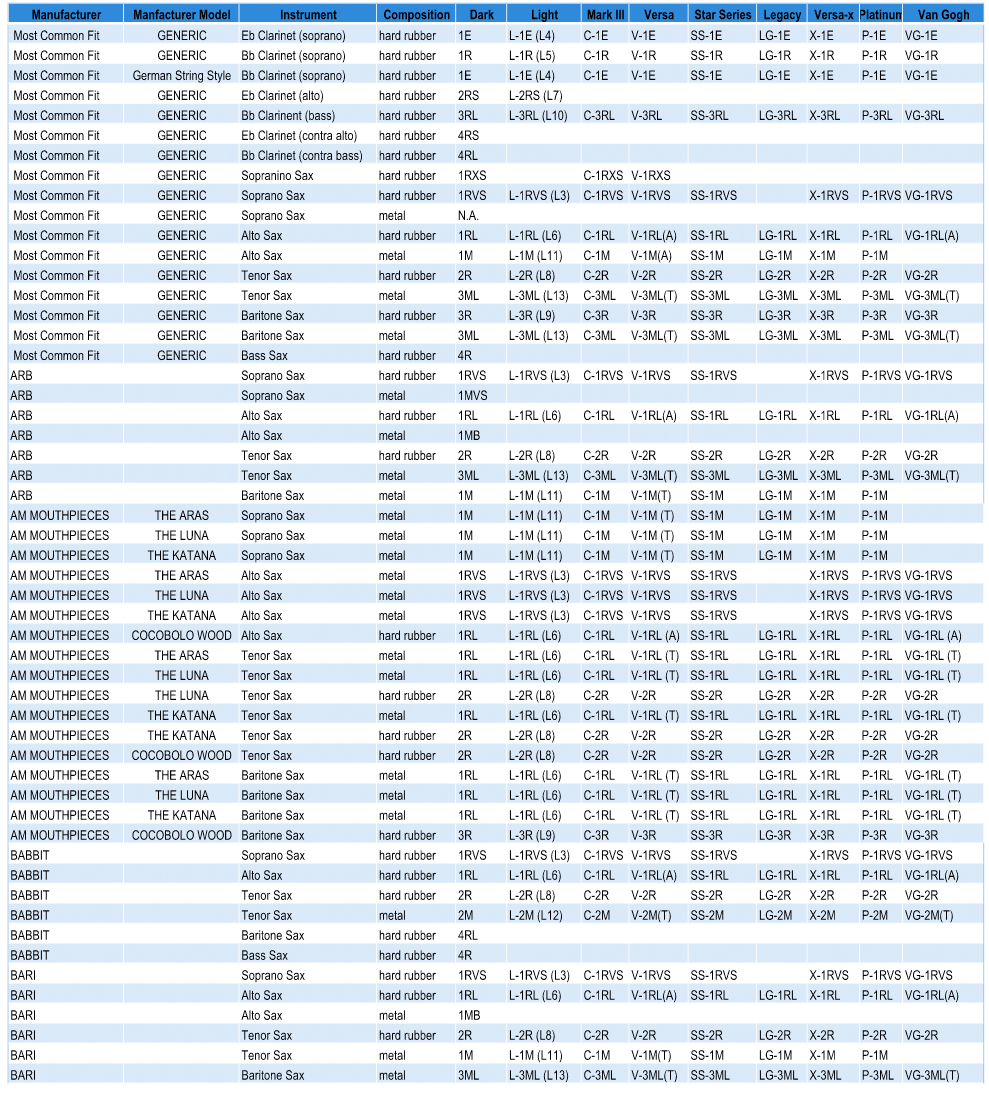 | Manufacturer | Manfacturer Model | Instrument | Composition | Dark | Light | Mark III | Versa | Star Series | Legacy | Versa-x | Platinun | Van Gogh |
|---|---|---|---|---|---|---|---|---|---|---|---|---|
| Most Common Fit | GENERIC | Eb Clarinet (soprano) | hard rubber | 1E | L-1E (L4) | C-1E | V-1E | SS-1E | LG-1E | X-1E | P-1E | VG-1E |
| Most Common Fit | GENERIC | Bb Clarinet (soprano) | hard rubber | 1R | L-1R (L5) | C-1R | V-1R | SS-1R | LG-1R | X-1R | P-1R | VG-1R |
| Most Common Fit | German String Style | Bb Clarinet (soprano) | hard rubber | 1E | L-1E (L4) | C-1E | V-1E | SS-1E | LG-1E | X-1E | P-1E | VG-1E |
| Most Common Fit | GENERIC | Eb Clarinet (alto) | hard rubber | 2RS | L-2RS (L7) | | | | | | | |
| Most Common Fit | GENERIC | Bb Clarinet (bass) | hard rubber | 3RL | L-3RL (L10) | C-3RL | V-3RL | SS-3RL | LG-3RL | X-3RL | P-3RL | VG-3RL |
| Most Common Fit | GENERIC | Eb Clarinet (contra alto) | hard rubber | 4RS | | | | | | | | |
| Most Common Fit | GENERIC | Bb Clarinet (contra bass) | hard rubber | 4RL | | | | | | | | |
| Most Common Fit | GENERIC | Sopranino Sax | hard rubber | 1RXS | | C-1RXS | V-1RXS | | | | | |
| Most Common Fit | GENERIC | Soprano Sax | hard rubber | 1RVS | L-1RVS (L3) | C-1RVS | V-1RVS | SS-1RVS | | X-1RVS | P-1RVS | VG-1RVS |
| Most Common Fit | GENERIC | Soprano Sax | metal | N.A. | | | | | | | | |
| Most Common Fit | GENERIC | Alto Sax | hard rubber | 1RL | L-1RL (L6) | C-1RL | V-1RL(A) | SS-1RL | LG-1RL | X-1RL | P-1RL | VG-1RL(A) |
| Most Common Fit | GENERIC | Alto Sax | metal | 1M | L-1M (L11) | C-1M | V-1M(A) | SS-1M | LG-1M | X-1M | P-1M | |
| Most Common Fit | GENERIC | Tenor Sax | hard rubber | 2R | L-2R (L8) | C-2R | V-2R | SS-2R | LG-2R | X-2R | P-2R | VG-2R |
| Most Common Fit | GENERIC | Tenor Sax | metal | 3ML | L-3ML (L13) | C-3ML | V-3ML(T) | SS-3ML | LG-3ML | X-3ML | P-3ML | VG-3ML(T) |
| Most Common Fit | GENERIC | Baritone Sax | hard rubber | 3R | L-3R (L9) | C-3R | V-3R | SS-3R | LG-3R | X-3R | P-3R | VG-3R |
| Most Common Fit | GENERIC | Baritone Sax | metal | 3ML | L-3ML (L13) | C-3ML | V-3ML(T) | SS-3ML | LG-3ML | X-3ML | P-3ML | VG-3ML(T) |
| Most Common Fit | GENERIC | Bass Sax | hard rubber | 4R | | | | | | | | |
| ARB | | Soprano Sax | hard rubber | 1RVS | L-1RVS (L3) | C-1RVS | V-1RVS | SS-1RVS | | X-1RVS | P-1RVS | VG-1RVS |
| ARB | | Soprano Sax | metal | 1MVS | | | | | | | | |
| ARB | | Alto Sax | hard rubber | 1RL | L-1RL (L6) | C-1RL | V-1RL(A) | SS-1RL | LG-1RL | X-1RL | P-1RL | VG-1RL(A) |
| ARB | | Alto Sax | metal | 1MB | | | | | | | | |
| ARB | | Tenor Sax | hard rubber | 2R | L-2R (L8) | C-2R | V-2R | SS-2R | LG-2R | X-2R | P-2R | VG-2R |
| ARB | | Tenor Sax | metal | 3ML | L-3ML (L13) | C-3ML | V-3ML(T) | SS-3ML | LG-3ML | X-3ML | P-3ML | VG-3ML(T) |
| ARB | | Baritone Sax | metal | 1M | L-1M (L11) | C-1M | V-1M(T) | SS-1M | LG-1M | X-1M | P-1M | |
| AM MOUTHPIECES | THE ARAS | Soprano Sax | metal | 1M | L-1M (L11) | C-1M | V-1M (T) | SS-1M | LG-1M | X-1M | P-1M | |
| AM MOUTHPIECES | THE LUNA | Soprano Sax | metal | 1M | L-1M (L11) | C-1M | V-1M (T) | SS-1M | LG-1M | X-1M | P-1M | |
| AM MOUTHPIECES | THE KATANA | Soprano Sax | metal | 1M | L-1M (L11) | C-1M | V-1M (T) | SS-1M | LG-1M | X-1M | P-1M | |
| AM MOUTHPIECES | THE ARAS | Alto Sax | metal | 1RVS | L-1RVS (L3) | C-1RVS | V-1RVS | SS-1RVS | | X-1RVS | P-1RVS | VG-1RVS |
| AM MOUTHPIECES | THE LUNA | Alto Sax | metal | 1RVS | L-1RVS (L3) | C-1RVS | V-1RVS | SS-1RVS | | X-1RVS | P-1RVS | VG-1RVS |
| AM MOUTHPIECES | THE KATANA | Alto Sax | metal | 1RVS | L-1RVS (L3) | C-1RVS | V-1RVS | SS-1RVS | | X-1RVS | P-1RVS | VG-1RVS |
| AM MOUTHPIECES | COCOBOLO WOOD | Alto Sax | hard rubber | 1RL | L-1RL (L6) | C-1RL | V-1RL (A) | SS-1RL | LG-1RL | X-1RL | P-1RL | VG-1RL (A) |
| AM MOUTHPIECES | THE ARAS | Tenor Sax | metal | 1RL | L-1RL (L6) | C-1RL | V-1RL (T) | SS-1RL | LG-1RL | X-1RL | P-1RL | VG-1RL (T) |
| AM MOUTHPIECES | THE LUNA | Tenor Sax | metal | 1RL | L-1RL (L6) | C-1RL | V-1RL (T) | SS-1RL | LG-1RL | X-1RL | P-1RL | VG-1RL (T) |
| AM MOUTHPIECES | THE LUNA | Tenor Sax | hard rubber | 2R | L-2R (L8) | C-2R | V-2R | SS-2R | LG-2R | X-2R | P-2R | VG-2R |
| AM MOUTHPIECES | THE KATANA | Tenor Sax | metal | 1RL | L-1RL (L6) | C-1RL | V-1RL (T) | SS-1RL | LG-1RL | X-1RL | P-1RL | VG-1RL (T) |
| AM MOUTHPIECES | THE KATANA | Tenor Sax | hard rubber | 2R | L-2R (L8) | C-2R | V-2R | SS-2R | LG-2R | X-2R | P-2R | VG-2R |
| AM MOUTHPIECES | COCOBOLO WOOD | Tenor Sax | hard rubber | 2R | L-2R (L8) | C-2R | V-2R | SS-2R | LG-2R | X-2R | P-2R | VG-2R |
| AM MOUTHPIECES | THE ARAS | Baritone Sax | metal | 1RL | L-1RL (L6) | C-1RL | V-1RL (T) | SS-1RL | LG-1RL | X-1RL | P-1RL | VG-1RL (T) |
| AM MOUTHPIECES | THE LUNA | Baritone Sax | metal | 1RL | L-1RL (L6) | C-1RL | V-1RL (T) | SS-1RL | LG-1RL | X-1RL | P-1RL | VG-1RL (T) |
| AM MOUTHPIECES | THE KATANA | Baritone Sax | metal | 1RL | L-1RL (L6) | C-1RL | V-1RL (T) | SS-1RL | LG-1RL | X-1RL | P-1RL | VG-1RL (T) |
| AM MOUTHPIECES | COCOBOLO WOOD | Baritone Sax | hard rubber | 3R | L-3R (L9) | C-3R | V-3R | SS-3R | LG-3R | X-3R | P-3R | VG-3R |
| BABBIT | | Soprano Sax | hard rubber | 1RVS | L-1RVS (L3) | C-1RVS | V-1RVS | SS-1RVS | | X-1RVS | P-1RVS | VG-1RVS |
| BABBIT | | Alto Sax | hard rubber | 1RL | L-1RL (L6) | C-1RL | V-1RL(A) | SS-1RL | LG-1RL | X-1RL | P-1RL | VG-1RL(A) |
| BABBIT | | Tenor Sax | hard rubber | 2R | L-2R (L8) | C-2R | V-2R | SS-2R | LG-2R | X-2R | P-2R | VG-2R |
| BABBIT | | Tenor Sax | metal | 2M | L-2M (L12) | C-2M | V-2M(T) | SS-2M | LG-2M | X-2M | P-2M | VG-2M(T) |
| BABBIT | | Baritone Sax | hard rubber | 4RL | | | | | | | | |
| BABBIT | | Bass Sax | hard rubber | 4R | | | | | | | | |
| BARI | | Soprano Sax | hard rubber | 1RVS | L-1RVS (L3) | C-1RVS | V-1RVS | SS-1RVS | | X-1RVS | P-1RVS | VG-1RVS |
| BARI | | Alto Sax | hard rubber | 1RL | L-1RL (L6) | C-1RL | V-1RL(A) | SS-1RL | LG-1RL | X-1RL | P-1RL | VG-1RL(A) |
| BARI | | Alto Sax | metal | 1MB | | | | | | | | |
| BARI | | Tenor Sax | hard rubber | 2R | L-2R (L8) | C-2R | V-2R | SS-2R | LG-2R | X-2R | P-2R | VG-2R |
| BARI | | Tenor Sax | metal | 1M | L-1M (L11) | C-1M | V-1M(T) | SS-1M | LG-1M | X-1M | P-1M | |
| BARI | | Baritone Sax | metal | 3ML | L-3ML (L13) | C-3ML | V-3ML(T) | SS-3ML | LG-3ML | X-3ML | P-3ML | VG-3ML(T) |